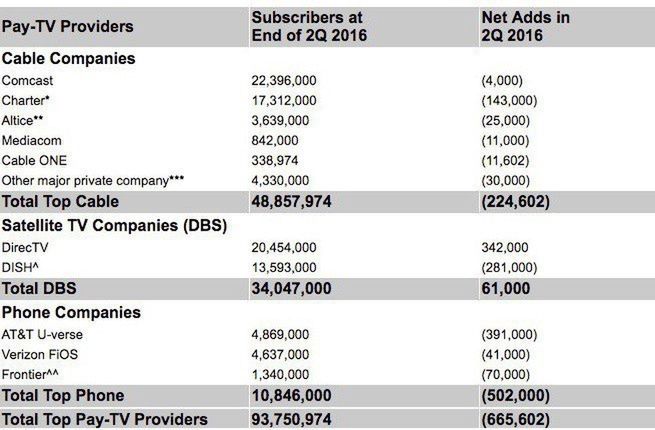 | Pay-TV Providers | Subscribers at End of 2Q 2016 | Net Adds in 2Q 2016 |
|---|---|---|
| **Cable Companies** | | |
| Comcast | 22,396,000 | (4,000) |
| Charter* | 17,312,000 | (143,000) |
| Altice** | 3,639,000 | (25,000) |
| Mediacom | 842,000 | (11,000) |
| Cable ONE | 338,974 | (11,602) |
| Other major private company*** | 4,330,000 | (30,000) |
| **Total Top Cable** | **48,857,974** | **(224,602)** |
| **Satellite TV Companies (DBS)** | | |
| DirecTV | 20,454,000 | 342,000 |
| DISH^ | 13,593,000 | (281,000) |
| **Total DBS** | **34,047,000** | **61,000** |
| **Phone Companies** | | |
| AT&T U-verse | 4,869,000 | (391,000) |
| Verizon FiOS | 4,637,000 | (41,000) |
| Frontier^^ | 1,340,000 | (70,000) |
| **Total Top Phone** | **10,846,000** | **(502,000)** |
| **Total Top Pay-TV Providers** | **93,750,974** | **(665,602)** |